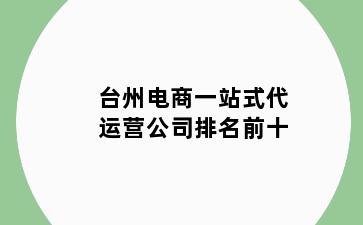 台州电商一站式代运营公司排名前十